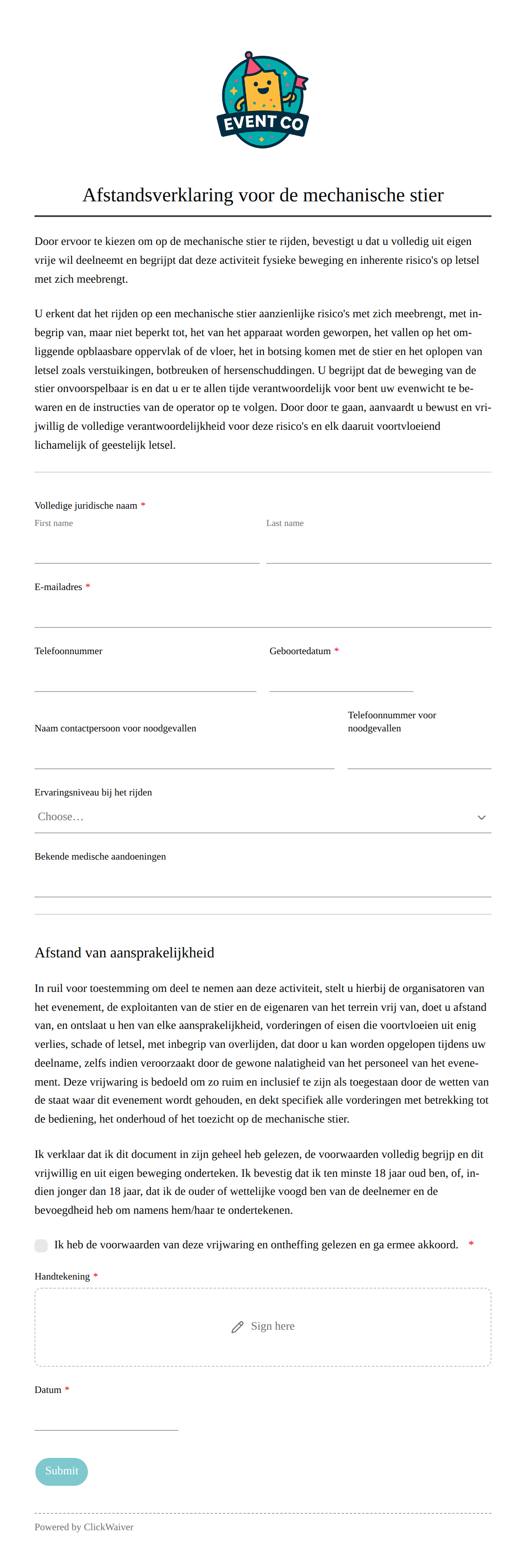 EVENT CO

Afstandsverklaring voor de mechanische stier

Door ervoor te kiezen om op de mechanische stier te rijden, bevestigt u dat u volledig uit eigen vrije wil deelneemt en begrijpt dat deze activiteit fysieke beweging en inherente risico's op letsel met zich meebrengt.

U erkent dat het rijden op een mechanische stier aanzienlijke risico's met zich meebrengt, met inbegrip van, maar niet beperkt tot, het van het apparaat worden geworpen, het vallen op het omliggende opblaasbare oppervlak of de vloer, het in botsing komen met de stier en het oplopen van letsel zoals verstuikingen, botbreuken of hersenschuddingen. U begrijpt dat de beweging van de stier onvoorspelbaar is en dat u er te allen tijde verantwoordelijk voor bent uw evenwicht te bewaren en de instructies van de operator op te volgen. Door door te gaan, aanvaardt u bewust en vrijwillig de volledige verantwoordelijkheid voor deze risico's en elk daaruit voortvloeiend lichamelijk of geestelijk letsel.

Volledige juridische naam *
First name
Last name

E-mailadres *

Telefoonnummer
Geboortedatum *

Naam contactpersoon voor noodgevallen
Telefoonnummer voor noodgevallen

Ervaringsniveau bij het rijden
Choose…

Bekende medische aandoeningen

Afstand van aansprakelijkheid

In ruil voor toestemming om deel te nemen aan deze activiteit, stelt u hierbij de organisatoren van het evenement, de exploitanten van de stier en de eigenaren van het terrein vrij van, doet u afstand van, en ontslaat u hen van elke aansprakelijkheid, vorderingen of eisen die voortvloeien uit enig verlies, schade of letsel, met inbegrip van overlijden, dat door u kan worden opgelopen tijdens uw deelname, zelfs indien veroorzaakt door de gewone nalatigheid van het personeel van het evenement. Deze vrijwaring is bedoeld om zo ruim en inclusief te zijn als toegestaan door de wetten van de staat waar dit evenement wordt gehouden, en dekt specifiek alle vorderingen met betrekking tot de bediening, het onderhoud of het toezicht op de mechanische stier.

Ik verklaar dat ik dit document in zijn geheel heb gelezen, de voorwaarden volledig begrijp en dit vrijwillig en uit eigen beweging onderteken. Ik bevestig dat ik ten minste 18 jaar oud ben, of, indien jonger dan 18 jaar, dat ik de ouder of wettelijke voogd ben van de deelnemer en de bevoegdheid heb om namens hem/haar te ondertekenen.

Ik heb de voorwaarden van deze vrijwaring en ontheffing gelezen en ga ermee akkoord. *

Handtekening *
Sign here

Datum *

Submit

Powered by ClickWaiver